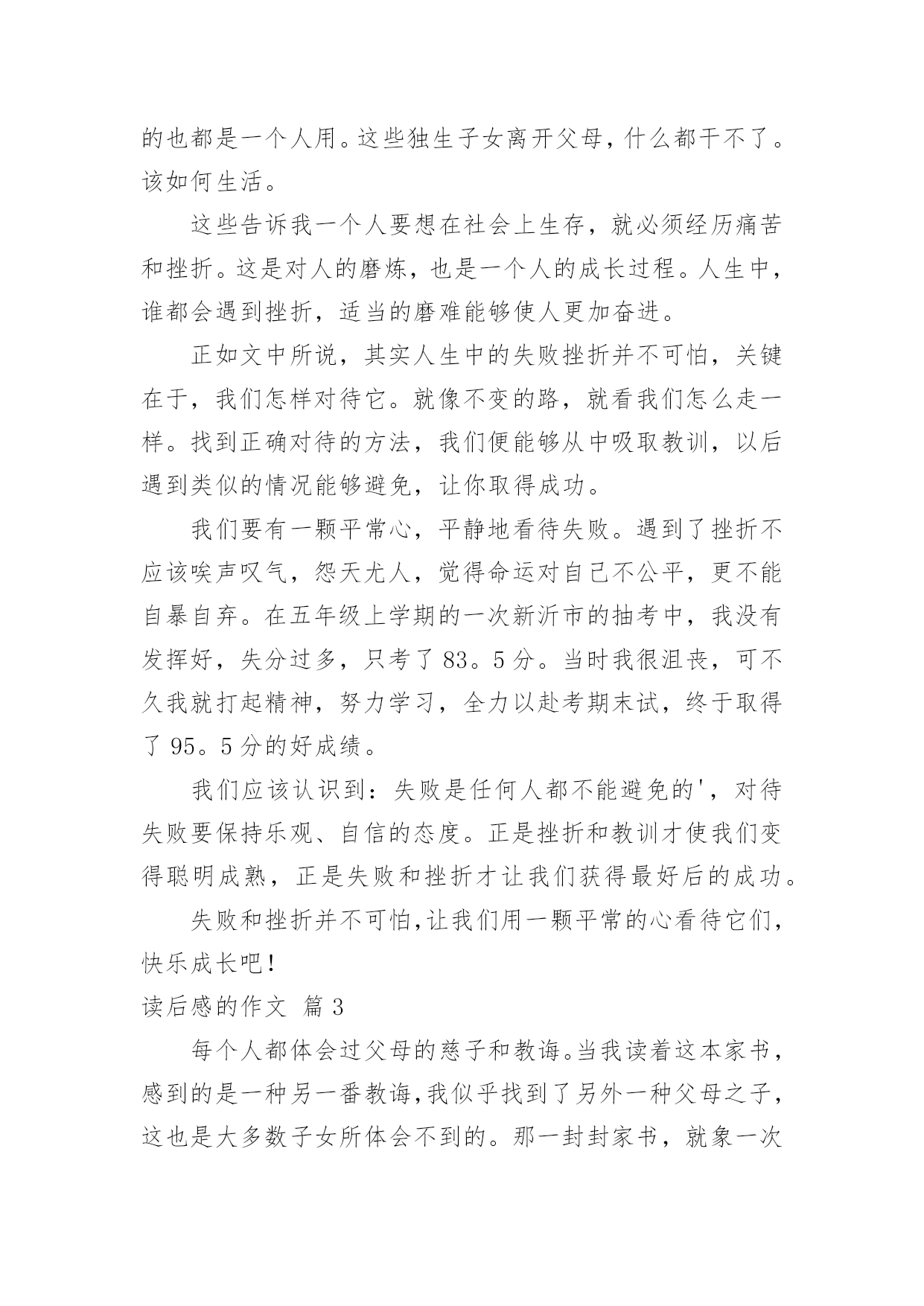 的也都是一个人用。这些独生子女离开父母，什么都干不了。该如何生活。

这些告诉我一个人要想在社会上生存，就必须经历痛苦和挫折。这是对人的磨炼，也是一个人的成长过程。人生中，谁都会遇到挫折，适当的磨难能够使人更加奋进。

正如文中所说，其实人生中的失败挫折并不可怕，关键在于，我们怎样对待它。就像不变的路，就看我们怎么走一样。找到正确对待的方法，我们便能够从中吸取教训，以后遇到类似的情况能够避免，让你取得成功。

我们要有一颗平常心，平静地看待失败。遇到了挫折不应该唉声叹气，怨天尤人，觉得命运对自己不公平，更不能自暴自弃。在五年级上学期的一次新沂市的抽考中，我没有发挥好，失分过多，只考了83。5分。当时我很沮丧，可不久我就打起精神，努力学习，全力以赴考期末试，终于取得了95。5分的好成绩。

我们应该认识到：失败是任何人都不能避免的'，对待失败要保持乐观、自信的态度。正是挫折和教训才使我们变得聪明成熟，正是失败和挫折才让我们获得最好后的成功。

失败和挫折并不可怕,让我们用一颗平常的心看待它们，快乐成长吧!

读后感的作文 篇3

每个人都体会过父母的慈子和教诲。当我读着这本家书，感到的是一种另一番教诲,我似乎找到了另外一种父母之子，这也是大多数子女所体会不到的。那一封封家书，就象一次